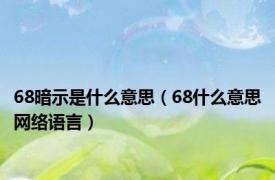 68暗示是什么意思（68什么意思网络语言）